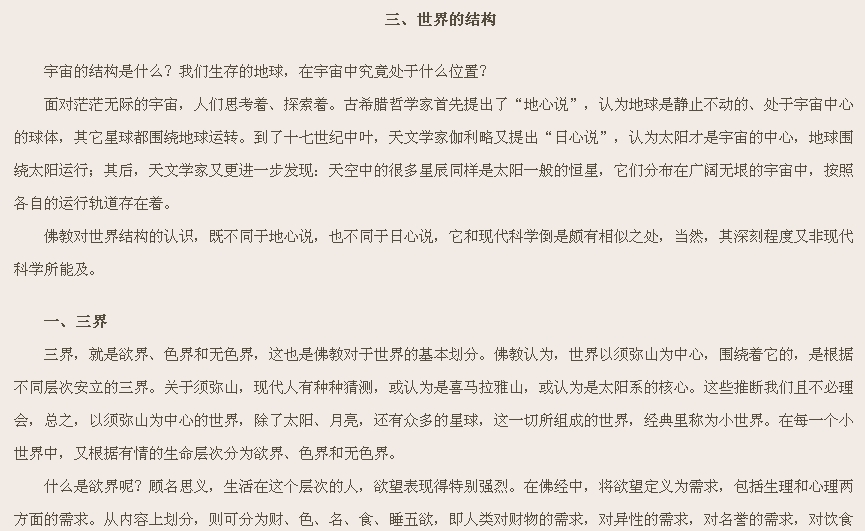 三、世界的结构

宇宙的结构是什么？我们生存的地球，在宇宙中究竟处于什么位置？

面对茫茫无际的宇宙，人们思考着、探索着。古希腊哲学家首先提出了“地心说”，认为地球是静止不动的、处于宇宙中心的球体，其它星球都围绕地球运转。到了十七世纪中叶，天文学家伽利略又提出“日心说”，认为太阳才是宇宙的中心，地球围绕太阳运行；其后，天文学家又更进一步发现：天空中的很多星辰同样是太阳一般的恒星，它们分布在广阔无垠的宇宙中，按照各自的运行轨道存在着。

佛教对世界结构的认识，既不同于地心说，也不同于日心说，它和现代科学倒是颇有相似之处，当然，其深刻程度又非现代科学所能及。

一、三界

三界，就是欲界、色界和无色界，这也是佛教对于世界的基本划分。佛教认为，世界以须弥山为中心，围绕着它的，是根据不同层次安立的三界。关于须弥山，现代人有种种猜测，或认为是喜马拉雅山，或认为是太阳系的核心。这些推断我们且不必理会，总之，以须弥山为中心的世界，除了太阳、月亮，还有众多的星球，这一切所组成的世界，经典里称为小世界。在每一个小世界中，又根据有情的生命层次分为欲界、色界和无色界。

什么是欲界呢？顾名思义，生活在这个层次的人，欲望表现得特别强烈。在佛经中，将欲望定义为需求，包括生理和心理两方面的需求。从内容上划分，则可分为财、色、名、食、睡五欲，即人类对财物的需求，对异性的需求，对名誉的需求，对饮食